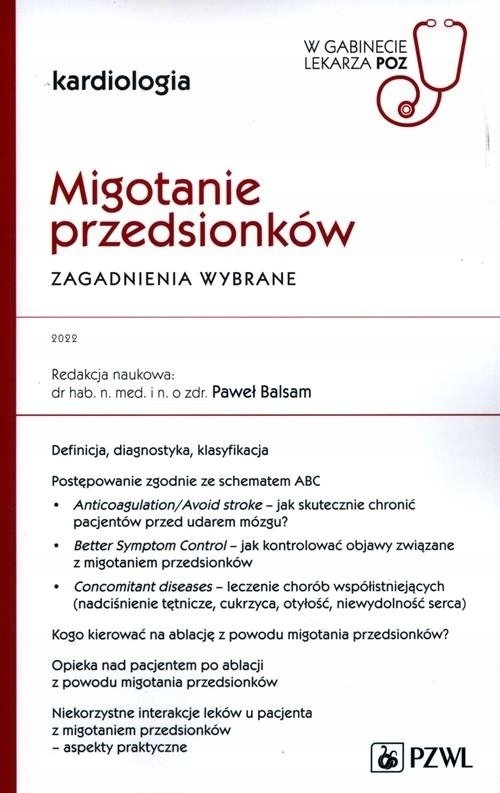 W GABINECIE LEKARZA POZ

kardiologia

Migotanie przedsionków

ZAGADNIENIA WYBRANE

2022

Redakcja naukowa:
dr hab. n. med. i n. o zdr. Paweł Balsam

Definicja, diagnostyka, klasyfikacja

Postępowanie zgodnie ze schematem ABC

• Anticoagulation/Avoid stroke – jak skutecznie chronić pacjentów przed udarem mózgu?

• Better Symptom Control – jak kontrolować objawy związane z migotaniem przedsionków

• Concomitant diseases – leczenie chorób współistniejących (nadciśnienie tętnicze, cukrzyca, otyłość, niewydolność serca)

Kogo kierować na ablację z powodu migotania przedsionków?

Opieka nad pacjentem po ablacji z powodu migotania przedsionków

Niekorzystne interakcje leków u pacjenta z migotaniem przedsionków – aspekty praktyczne

PZWL